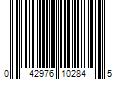 0 42976 10284 5